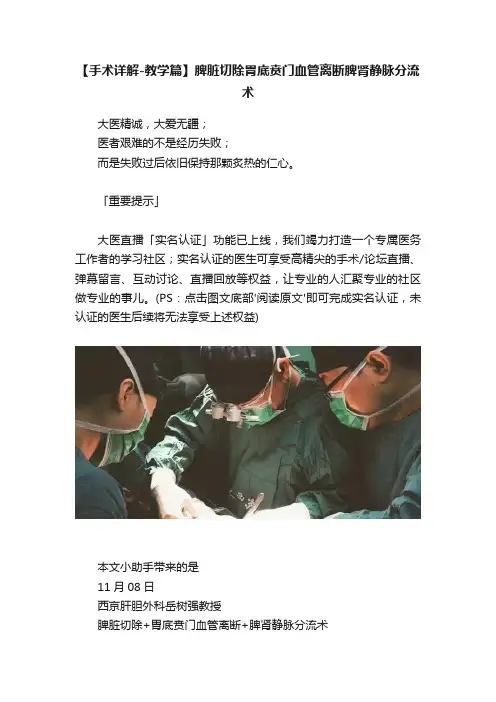 【手术详解-教学篇】脾脏切除胃底贲门血管离断脾肾静脉分流术

大医精诚，大爱无疆；
医者艰难的不是经历失败；
而是失败过后依旧保持那颗炙热的仁心。

「重要提示」

大医直播「实名认证」功能已上线，我们竭力打造一个专属医务工作者的学习社区；实名认证的医生可享受高精尖的手术/论坛直播、弹幕留言、互动讨论、直播回放等权益，让专业的人汇聚专业的社区做专业的事儿。(PS：点击图文底部'阅读原文'即可完成实名认证，未认证的医生后续将无法享受上述权益)

本文小助手带来的是
11 月 08 日
西京肝胆外科岳树强教授
脾脏切除+胃底贲门血管离断+脾肾静脉分流术